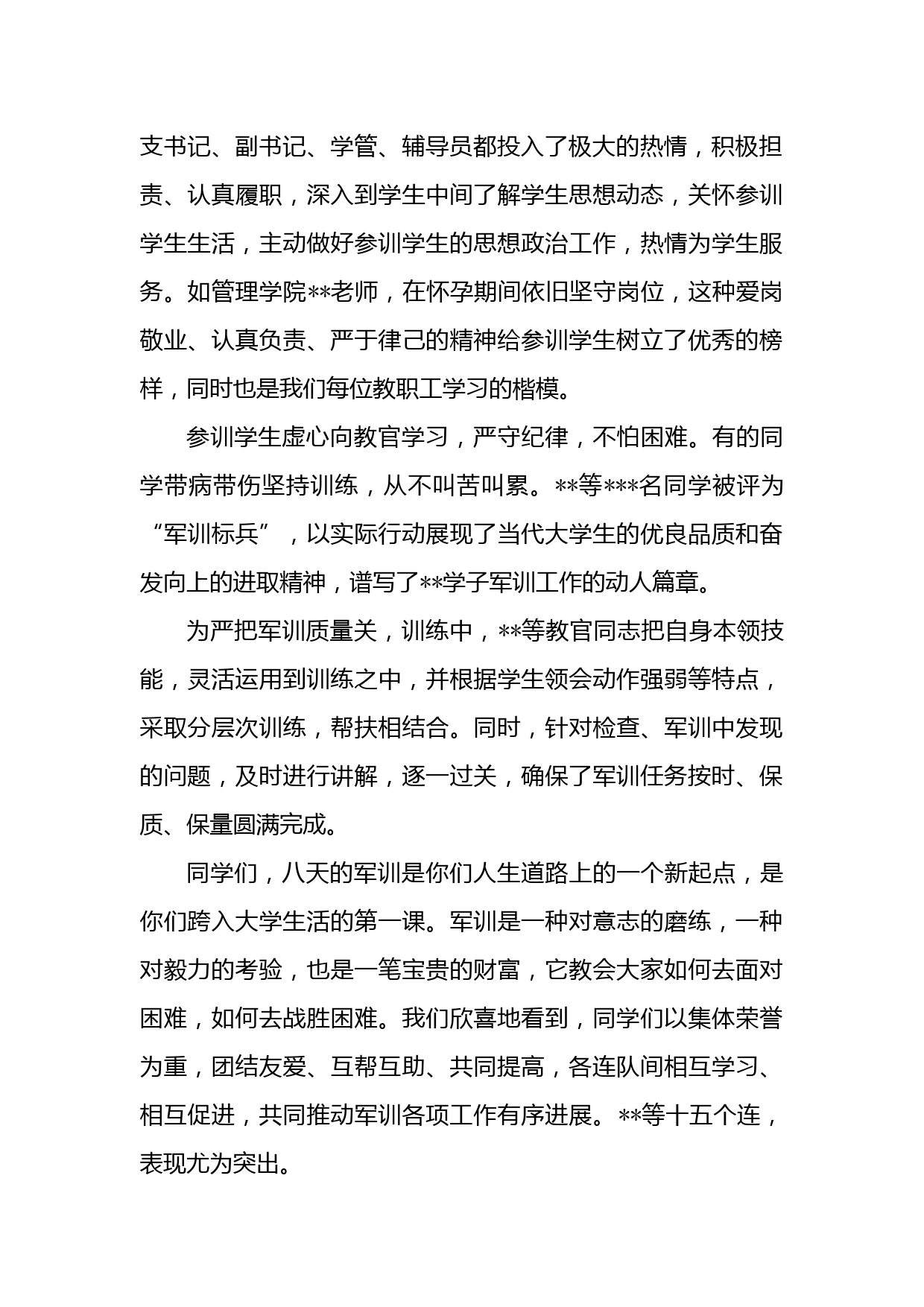 支书记、副书记、学管、辅导员都投入了极大的热情，积极担责、认真履职，深入到学生中间了解学生思想动态，关怀参训学生生活，主动做好参训学生的思想政治工作，热情为学生服务。如管理学院**老师，在怀孕期间依旧坚守岗位，这种爱岗敬业、认真负责、严于律己的精神给参训学生树立了优秀的榜样，同时也是我们每位教职工学习的楷模。

参训学生虚心向教官学习，严守纪律，不怕困难。有的同学带病带伤坚持训练，从不叫苦叫累。**等***名同学被评为“军训标兵”，以实际行动展现了当代大学生的优良品质和奋发向上的进取精神，谱写了**学子军训工作的动人篇章。

为严把军训质量关，训练中，**等教官同志把自身本领技能，灵活运用到训练之中，并根据学生领会动作强弱等特点，采取分层次训练，帮扶相结合。同时，针对检查、军训中发现的问题，及时进行讲解，逐一过关，确保了军训任务按时、保质、保量圆满完成。

同学们，八天的军训是你们人生道路上的一个新起点，是你们跨入大学生活的第一课。军训是一种对意志的磨练，一种对毅力的考验，也是一笔宝贵的财富，它教会大家如何去面对困难，如何去战胜困难。我们欣喜地看到，同学们以集体荣誉为重，团结友爱、互帮互助、共同提高，各连队间相互学习、相互促进，共同推动军训各项工作有序进展。**等十五个连，表现尤为突出。